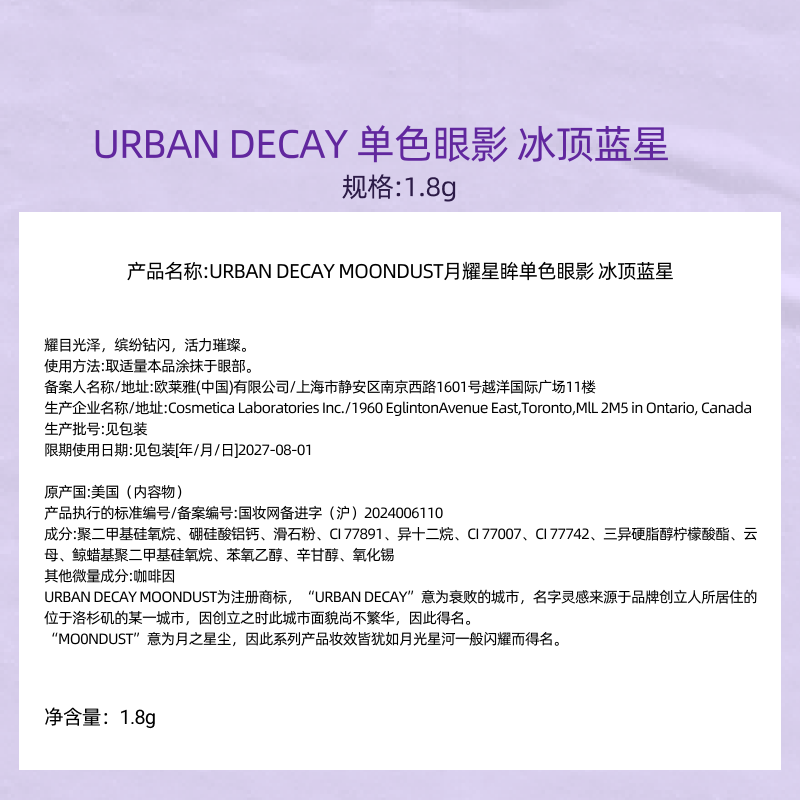 URBAN DECAY 单色眼影 冰顶蓝星
规格:1.8g

产品名称:URBAN DECAY MOONDUST月耀星眸单色眼影 冰顶蓝星

耀目光泽，缤纷钻闪，活力璀璨。
使用方法:取适量本品涂抹于眼部。
备案人名称/地址:欧莱雅(中国)有限公司/上海市静安区南京西路1601号越洋国际广场11楼
生产企业名称/地址:Cosmetica Laboratories Inc./1960 EglintonAvenue East,Toronto,MlL 2M5 in Ontario, Canada
生产批号:见包装
限期使用日期:见包装[年/月/日]2027-08-01

原产国:美国（内容物）
产品执行的标准编号/备案编号:国妆网备进字（沪）2024006110
成分:聚二甲基硅氧烷、硼硅酸铝钙、滑石粉、CI 77891、异十二烷、CI 77007、CI 77742、三异硬脂醇柠檬酸酯、云母、鲸蜡基聚二甲基硅氧烷、苯氧乙醇、辛甘醇、氧化锡
其他微量成分:咖啡因
URBAN DECAY MOONDUST为注册商标，“URBAN DECAY”意为衰败的城市，名字灵感来源于品牌创立人所居住的位于洛杉矶的某一城市，因创立之时此城市面貌尚不繁华，因此得名。
“MOONDUST”意为月之星尘，因此系列产品妆效皆犹如月光星河一般闪耀而得名。

净含量：1.8g